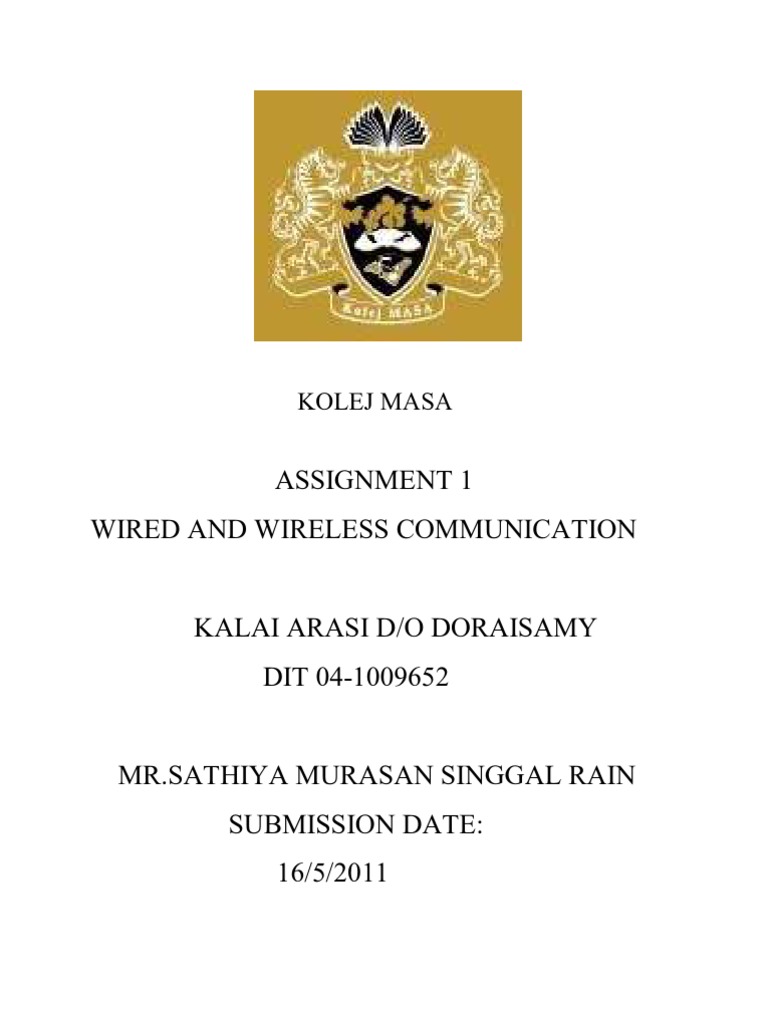 Kolej MASA

KOLEJ MASA

ASSIGNMENT 1

WIRED AND WIRELESS COMMUNICATION

KALAI ARASI D/O DORAISAMY

DIT 04-1009652

MR.SATHIYA MURASAN SINGGAL RAIN

SUBMISSION DATE:

16/5/2011